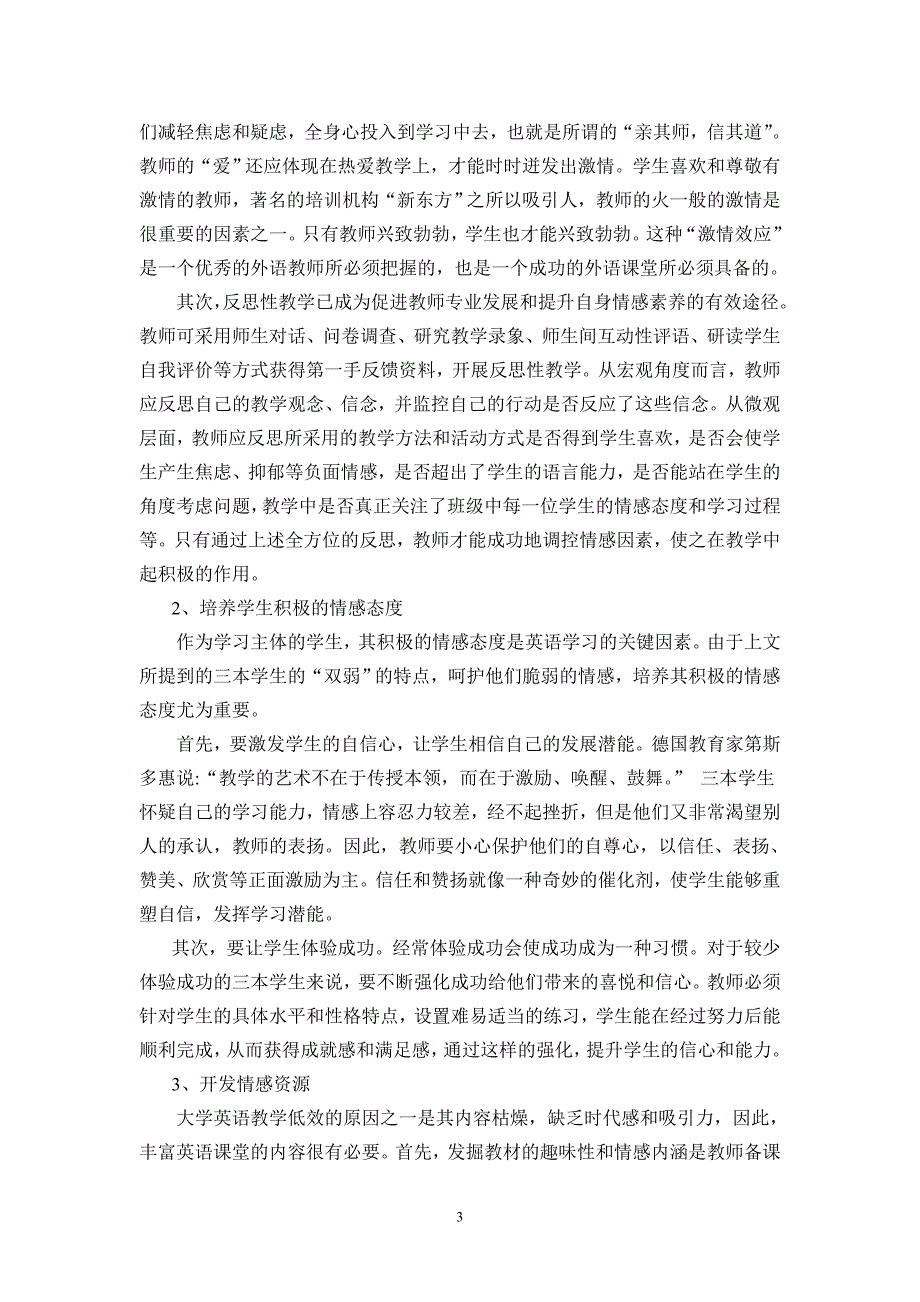 们减轻焦虑和疑虑，全身心投入到学习中去，也就是所谓的“亲其师，信其道”。教师的“爱”还应体现在热爱教学上，才能时时迸发出激情。学生喜欢和尊敬有激情的教师，著名的培训机构“新东方”之所以吸引人，教师的火一般的激情是很重要的因素之一。只有教师兴致勃勃，学生也才能兴致勃勃。这种“激情效应”是一个优秀的外语教师所必须把握的，也是一个成功的外语课堂所必须具备的。

其次，反思性教学已成为促进教师专业发展和提升自身情感素养的有效途径。教师可采用师生对话、问卷调查、研究教学录象、师生间互动性评语、研读学生自我评价等方式获得第一手反馈资料，开展反思性教学。从宏观角度而言，教师应反思自己的教学观念、信念，并监控自己的行动是否反应了这些信念。从微观层面，教师应反思所采用的教学方法和活动方式是否得到学生喜欢，是否会使学生产生焦虑、抑郁等负面情感，是否超出了学生的语言能力，是否能站在学生的角度考虑问题，教学中是否真正关注了班级中每一位学生的情感态度和学习过程等。只有通过上述全方位的反思，教师才能成功地调控情感因素，使之在教学中起积极的作用。

2、培养学生积极的情感态度

作为学习主体的学生，其积极的情感态度是英语学习的关键因素。由于上文所提到的三本学生的“双弱”的特点，呵护他们脆弱的情感，培养其积极的情感态度尤为重要。

首先，要激发学生的自信心，让学生相信自己的发展潜能。德国教育家第斯多惠说：“教学的艺术不在于传授本领，而在于激励、唤醒、鼓舞。” 三本学生怀疑自己的学习能力，情感上容忍力较差，经不起挫折，但是他们又非常渴望别人的承认，教师的表扬。因此，教师要小心保护他们的自尊心，以信任、表扬、赞美、欣赏等正面激励为主。信任和赞扬就像一种奇妙的催化剂，使学生能够重塑自信，发挥学习潜能。

其次，要让学生体验成功。经常体验成功会使成功成为一种习惯。对于较少体验成功的三本学生来说，要不断强化成功给他们带来的喜悦和信心。教师必须针对学生的具体水平和性格特点，设置难易适当的练习，学生能在经过努力后能顺利完成，从而获得成就感和满足感，通过这样的强化，提升学生的信心和能力。

3、开发情感资源

大学英语教学低效的原因之一是其内容枯燥，缺乏时代感和吸引力，因此，丰富英语课堂的内容很有必要。首先，发掘教材的趣味性和情感内涵是教师备课

3